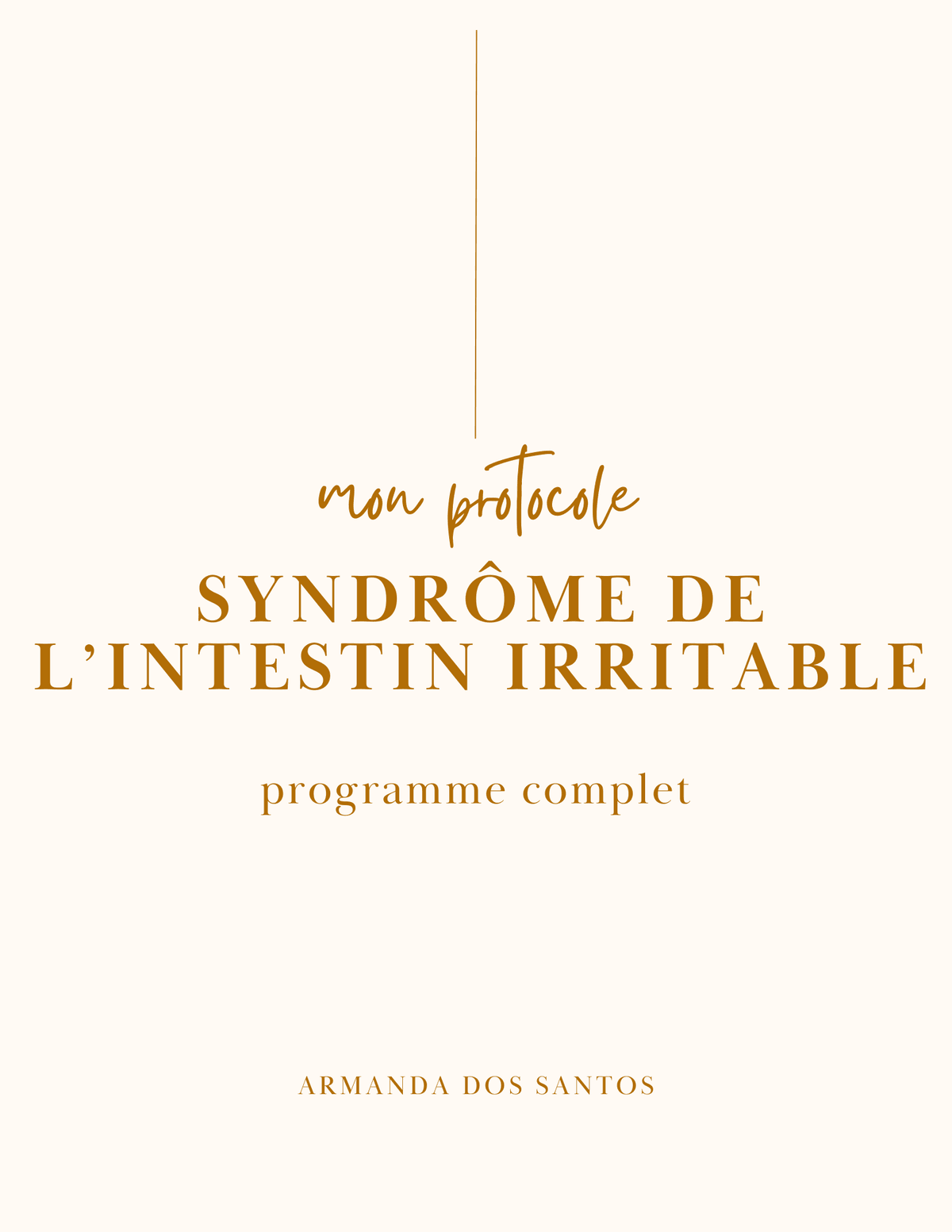 mon protocole

SYNDRÔME DE
L'INTESTIN IRRITABLE

programme complet

ARMANDA DOS SANTOS